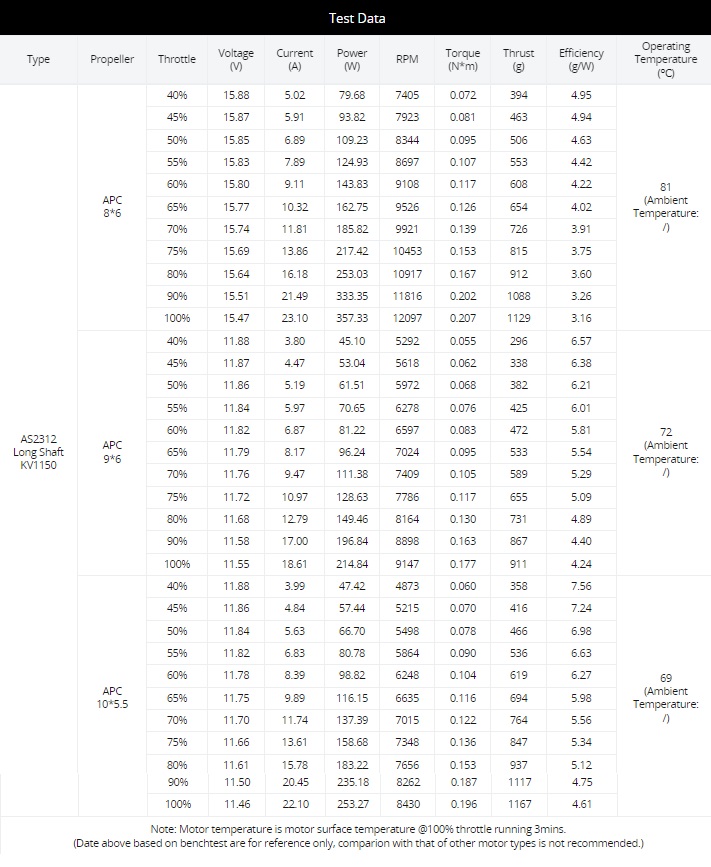 Test Data

| Type | Propeller | Throttle | Voltage (V) | Current (A) | Power (W) | RPM | Torque (N*m) | Thrust (g) | Efficiency (g/W) | Operating Temperature (°C) |
|---|---|---|---|---|---|---|---|---|---|---|
| AS2312 Long Shaft KV1150 | APC 8*6 | 40% | 15.88 | 5.02 | 79.68 | 7405 | 0.072 | 394 | 4.95 | 81 (Ambient Temperature: /) |
| | | 45% | 15.87 | 5.91 | 93.82 | 7923 | 0.081 | 463 | 4.94 | |
| | | 50% | 15.85 | 6.89 | 109.23 | 8344 | 0.095 | 506 | 4.63 | |
| | | 55% | 15.83 | 7.89 | 124.93 | 8697 | 0.107 | 553 | 4.42 | |
| | | 60% | 15.80 | 9.11 | 143.83 | 9108 | 0.117 | 608 | 4.22 | |
| | | 65% | 15.77 | 10.32 | 162.75 | 9526 | 0.126 | 654 | 4.02 | |
| | | 70% | 15.74 | 11.81 | 185.82 | 9921 | 0.139 | 726 | 3.91 | |
| | | 75% | 15.69 | 13.86 | 217.42 | 10453 | 0.153 | 815 | 3.75 | |
| | | 80% | 15.64 | 16.18 | 253.03 | 10917 | 0.167 | 912 | 3.60 | |
| | | 90% | 15.51 | 21.49 | 333.35 | 11816 | 0.202 | 1088 | 3.26 | |
| | | 100% | 15.47 | 23.10 | 357.33 | 12097 | 0.207 | 1129 | 3.16 | |
| | APC 9*6 | 40% | 11.88 | 3.80 | 45.10 | 5292 | 0.055 | 296 | 6.57 | 72 (Ambient Temperature: /) |
| | | 45% | 11.87 | 4.47 | 53.04 | 5618 | 0.062 | 338 | 6.38 | |
| | | 50% | 11.86 | 5.19 | 61.51 | 5972 | 0.068 | 382 | 6.21 | |
| | | 55% | 11.84 | 5.97 | 70.65 | 6278 | 0.076 | 425 | 6.01 | |
| | | 60% | 11.82 | 6.87 | 81.22 | 6597 | 0.083 | 472 | 5.81 | |
| | | 65% | 11.79 | 8.17 | 96.24 | 7024 | 0.095 | 533 | 5.54 | |
| | | 70% | 11.76 | 9.47 | 111.38 | 7409 | 0.105 | 589 | 5.29 | |
| | | 75% | 11.72 | 10.97 | 128.63 | 7786 | 0.117 | 655 | 5.09 | |
| | | 80% | 11.68 | 12.79 | 149.46 | 8164 | 0.130 | 731 | 4.89 | |
| | | 90% | 11.58 | 17.00 | 196.84 | 8898 | 0.163 | 867 | 4.40 | |
| | | 100% | 11.55 | 18.61 | 214.84 | 9147 | 0.177 | 911 | 4.24 | |
| | APC 10*5.5 | 40% | 11.88 | 3.99 | 47.42 | 4873 | 0.060 | 358 | 7.56 | 69 (Ambient Temperature: /) |
| | | 45% | 11.86 | 4.84 | 57.44 | 5215 | 0.070 | 416 | 7.24 | |
| | | 50% | 11.84 | 5.63 | 66.70 | 5498 | 0.078 | 466 | 6.98 | |
| | | 55% | 11.82 | 6.83 | 80.78 | 5864 | 0.090 | 536 | 6.63 | |
| | | 60% | 11.78 | 8.39 | 98.82 | 6248 | 0.104 | 619 | 6.27 | |
| | | 65% | 11.75 | 9.89 | 116.15 | 6635 | 0.116 | 694 | 5.98 | |
| | | 70% | 11.70 | 11.74 | 137.39 | 7015 | 0.122 | 764 | 5.56 | |
| | | 75% | 11.66 | 13.61 | 158.68 | 7348 | 0.136 | 847 | 5.34 | |
| | | 80% | 11.61 | 15.78 | 183.22 | 7656 | 0.153 | 937 | 5.12 | |
| | | 90% | 11.50 | 20.45 | 235.18 | 8262 | 0.187 | 1117 | 4.75 | |
| | | 100% | 11.46 | 22.10 | 253.27 | 8430 | 0.196 | 1167 | 4.61 | |

Note: Motor temperature is motor surface temperature @100% throttle running 3mins.
(Date above based on benchtest are for reference only, comparion with that of other motor types is not recommended.)